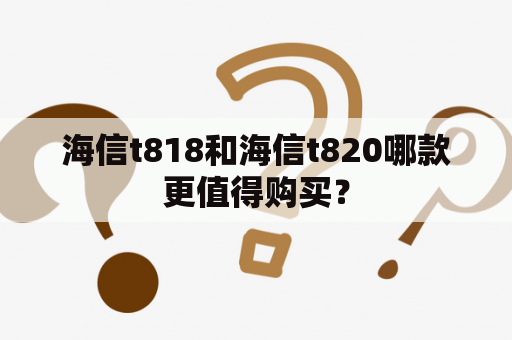 海信t818和海信t820哪款更值得购买？